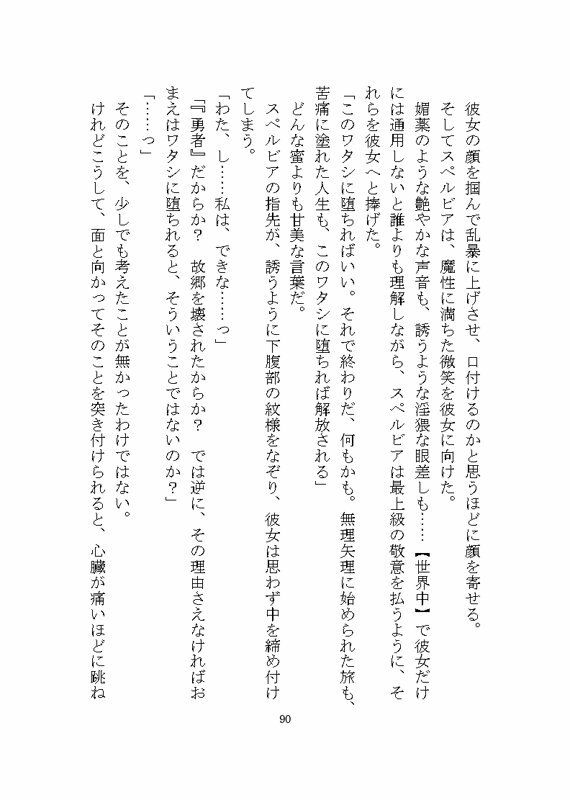 彼女の顔を掴んで乱暴に上げさせ、口付けるのかと思うほどに顔を寄せる。

そしてスペルビアは、魔性に満ちた微笑を彼女に向けた。

媚薬のような艶やかな声音も、誘うような淫猥な眼差しも……【世界中】で彼女だけには通用しないと誰よりも理解しながら、スペルビアは最上級の敬意を払うように、それらを彼女へと捧げた。

「このワタシに堕ちればいい。それで終わりだ、何もかも。無理矢理に始められた旅も、苦痛に塗れた人生も、このワタシに堕ちれば解放される」

どんな蜜よりも甘美な言葉だ。

スペルビアの指先が、誘うように下腹部の紋様をなぞり、彼女は思わず中を締め付けてしまう。

「わた、し……私は、できな……っ」

「『勇者』だからか？　故郷を壊されたからか？　では逆に、その理由さえなければおまえはワタシに堕ちれると、そういうことではないのか？」

「……っ」

そのことを、少しでも考えたことが無かったわけではない。

けれどこうして、面と向かってそのことを突き付けられると、心臓が痛いほどに跳ね

90